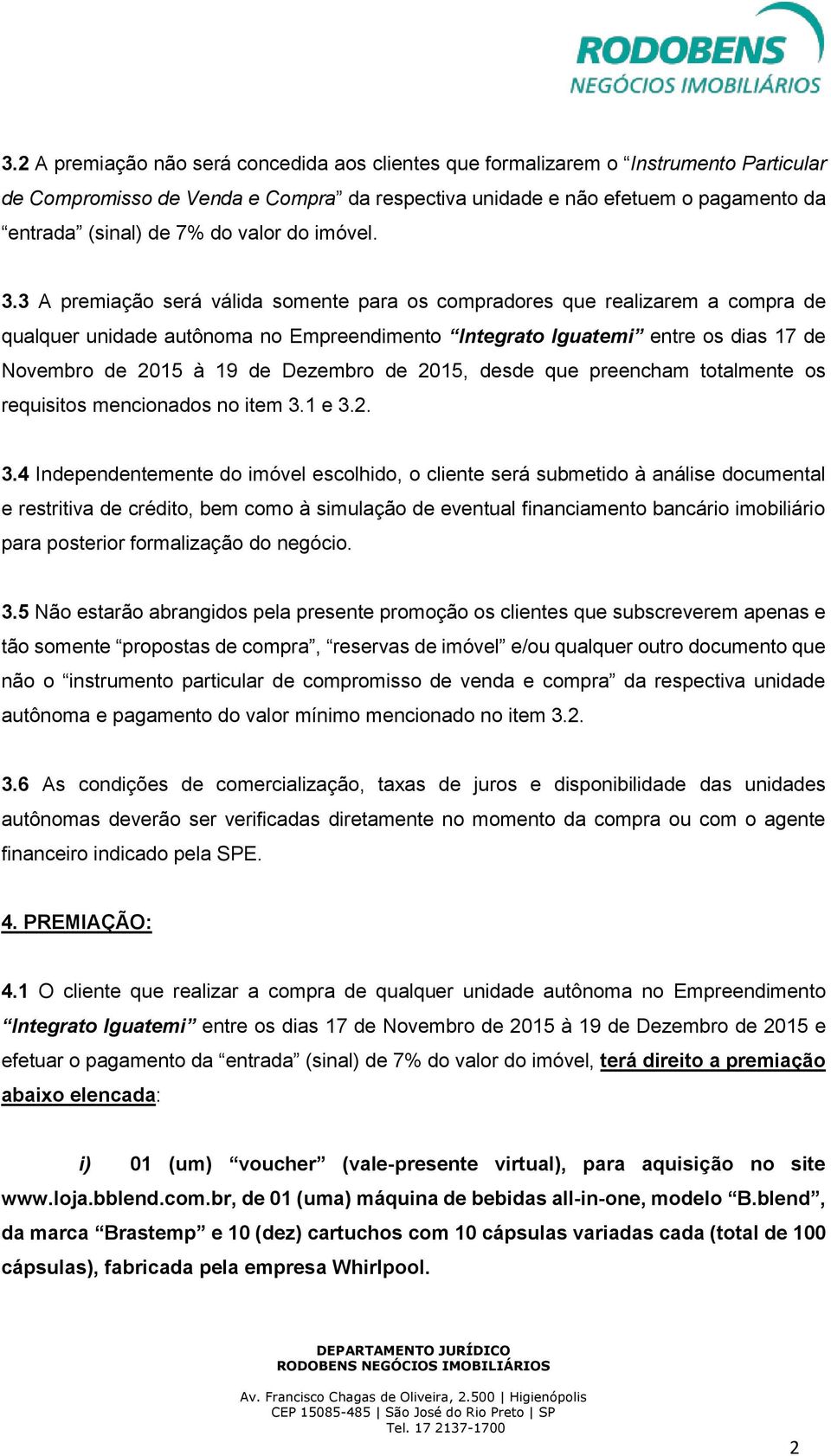 RODOBENS
NEGÓCIOS IMOBILIÁRIOS

3.2 A premiação não será concedida aos clientes que formalizarem o “Instrumento Particular de Compromisso de Venda e Compra” da respectiva unidade e não efetuem o pagamento da “entrada” (sinal) de 7% do valor do imóvel.

3.3 A premiação será válida somente para os compradores que realizarem a compra de qualquer unidade autônoma no Empreendimento “Integrato Iguatemi” entre os dias 17 de Novembro de 2015 à 19 de Dezembro de 2015, desde que preencham totalmente os requisitos mencionados no item 3.1 e 3.2.

3.4 Independentemente do imóvel escolhido, o cliente será submetido à análise documental e restritiva de crédito, bem como à simulação de eventual financiamento bancário imobiliário para posterior formalização do negócio.

3.5 Não estarão abrangidos pela presente promoção os clientes que subscreverem apenas e tão somente “propostas de compra”, “reservas de imóvel” e/ou qualquer outro documento que não o “instrumento particular de compromisso de venda e compra” da respectiva unidade autônoma e pagamento do valor mínimo mencionado no item 3.2.

3.6 As condições de comercialização, taxas de juros e disponibilidade das unidades autônomas deverão ser verificadas diretamente no momento da compra ou com o agente financeiro indicado pela SPE.

4. PREMIAÇÃO:

4.1 O cliente que realizar a compra de qualquer unidade autônoma no Empreendimento “Integrato Iguatemi” entre os dias 17 de Novembro de 2015 à 19 de Dezembro de 2015 e efetuar o pagamento da “entrada” (sinal) de 7% do valor do imóvel, terá direito a premiação abaixo elencada:

i) 01 (um) “voucher” (vale-presente virtual), para aquisição no site www.loja.bblend.com.br, de 01 (uma) máquina de bebidas all-in-one, modelo “B.blend”, da marca “Brastemp” e 10 (dez) cartuchos com 10 cápsulas variadas cada (total de 100 cápsulas), fabricada pela empresa Whirlpool.

DEPARTAMENTO JURÍDICO
RODOBENS NEGÓCIOS IMOBILIÁRIOS

Av. Francisco Chagas de Oliveira, 2.500 | Higienópolis
CEP 15085-485 | São José do Rio Preto | SP
Tel. 17 2137-1700

2